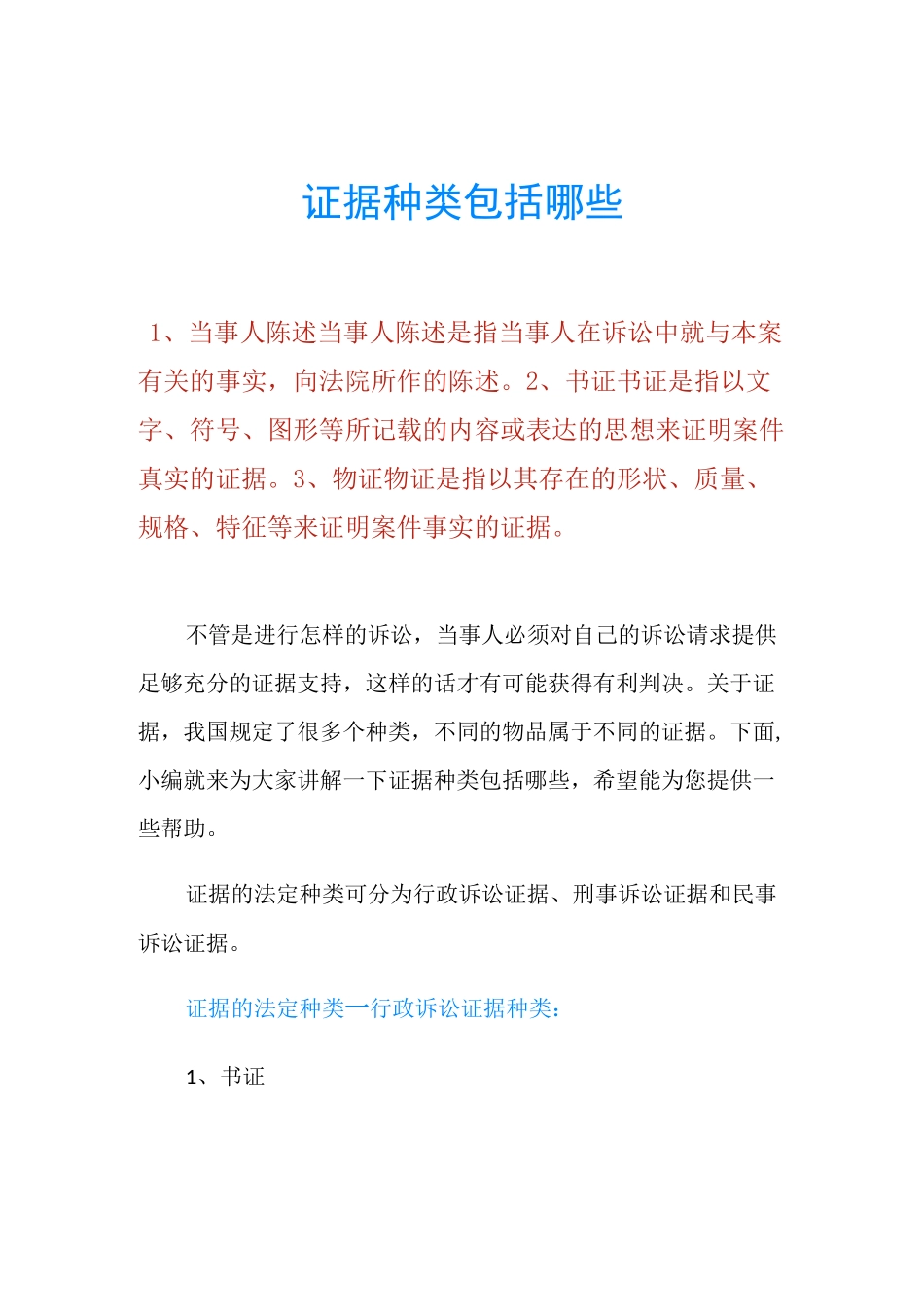 证据种类包括哪些

1、当事人陈述当事人陈述是指当事人在诉讼中就与本案有关的事实，向法院所作的陈述。2、书证书证是指以文字、符号、图形等所记载的内容或表达的思想来证明案件真实的证据。3、物证物证是指以其存在的形状、质量、规格、特征等来证明案件事实的证据。

不管是进行怎样的诉讼，当事人必须对自己的诉讼请求提供足够充分的证据支持，这样的话才有可能获得有利判决。关于证据，我国规定了很多个种类，不同的物品属于不同的证据。下面，小编就来为大家讲解一下证据种类包括哪些，希望能为您提供一些帮助。

证据的法定种类可分为行政诉讼证据、刑事诉讼证据和民事诉讼证据。

证据的法定种类一行政诉讼证据种类：

1、书证